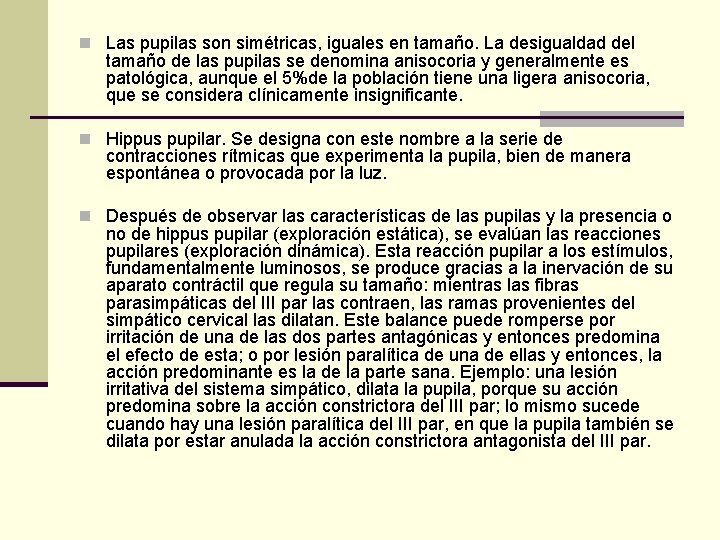 Las pupilas son simétricas, iguales en tamaño. La desigualdad del tamaño de las pupilas se denomina anisocoria y generalmente es patológica, aunque el 5%de la población tiene una ligera anisocoria, que se considera clínicamente insignificante.

Hippus pupilar. Se designa con este nombre a la serie de contracciones rítmicas que experimenta la pupila, bien de manera espontánea o provocada por la luz.

Después de observar las características de las pupilas y la presencia o no de hippus pupilar (exploración estática), se evalúan las reacciones pupilares (exploración dinámica). Esta reacción pupilar a los estímulos, fundamentalmente luminosos, se produce gracias a la inervación de su aparato contráctil que regula su tamaño: mientras las fibras parasimpáticas del III par las contraen, las ramas provenientes del simpático cervical las dilatan. Este balance puede romperse por irritación de una de las dos partes antagónicas y entonces predomina el efecto de esta; o por lesión paralítica de una de ellas y entonces, la acción predominante es la de la parte sana. Ejemplo: una lesión irritativa del sistema simpático, dilata la pupila, porque su acción predomina sobre la acción constrictora del III par; lo mismo sucede cuando hay una lesión paralítica del III par, en que la pupila también se dilata por estar anulada la acción constrictora antagonista del III par.